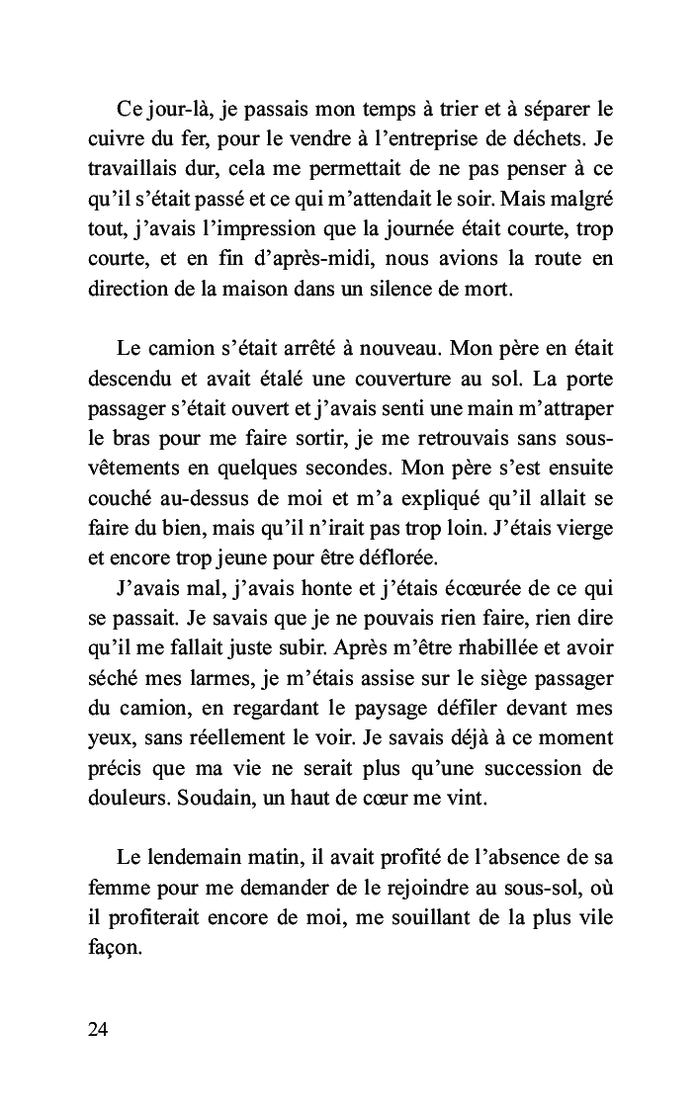 Ce jour-là, je passais mon temps à trier et à séparer le cuivre du fer, pour le vendre à l'entreprise de déchets. Je travaillais dur, cela me permettait de ne pas penser à ce qu'il s'était passé et ce qui m'attendait le soir. Mais malgré tout, j'avais l'impression que la journée était courte, trop courte, et en fin d'après-midi, nous avions la route en direction de la maison dans un silence de mort.

Le camion s'était arrêté à nouveau. Mon père en était descendu et avait étalé une couverture au sol. La porte passager s'était ouvert et j'avais senti une main m'attraper le bras pour me faire sortir, je me retrouvais sans sous-vêtements en quelques secondes. Mon père s'est ensuite couché au-dessus de moi et m'a expliqué qu'il allait se faire du bien, mais qu'il n'irait pas trop loin. J'étais vierge et encore trop jeune pour être déflorée.

J'avais mal, j'avais honte et j'étais écœurée de ce qui se passait. Je savais que je ne pouvais rien faire, rien dire qu'il me fallait juste subir. Après m'être rhabillée et avoir séché mes larmes, je m'étais assise sur le siège passager du camion, en regardant le paysage défiler devant mes yeux, sans réellement le voir. Je savais déjà à ce moment précis que ma vie ne serait plus qu'une succession de douleurs. Soudain, un haut de cœur me vint.

Le lendemain matin, il avait profité de l'absence de sa femme pour me demander de le rejoindre au sous-sol, où il profiterait encore de moi, me souillant de la plus vile façon.

24